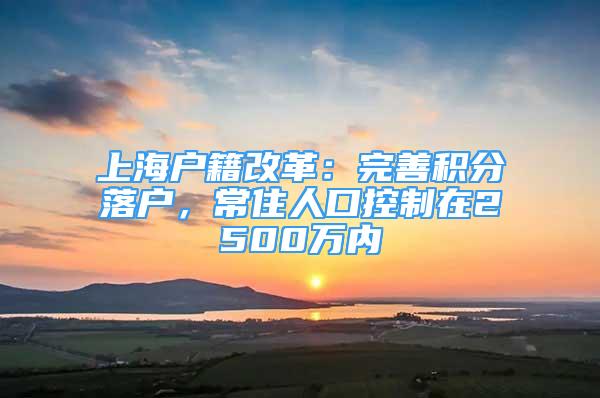 上海户籍改革：完善积分落户，常住人口控制在2500万内